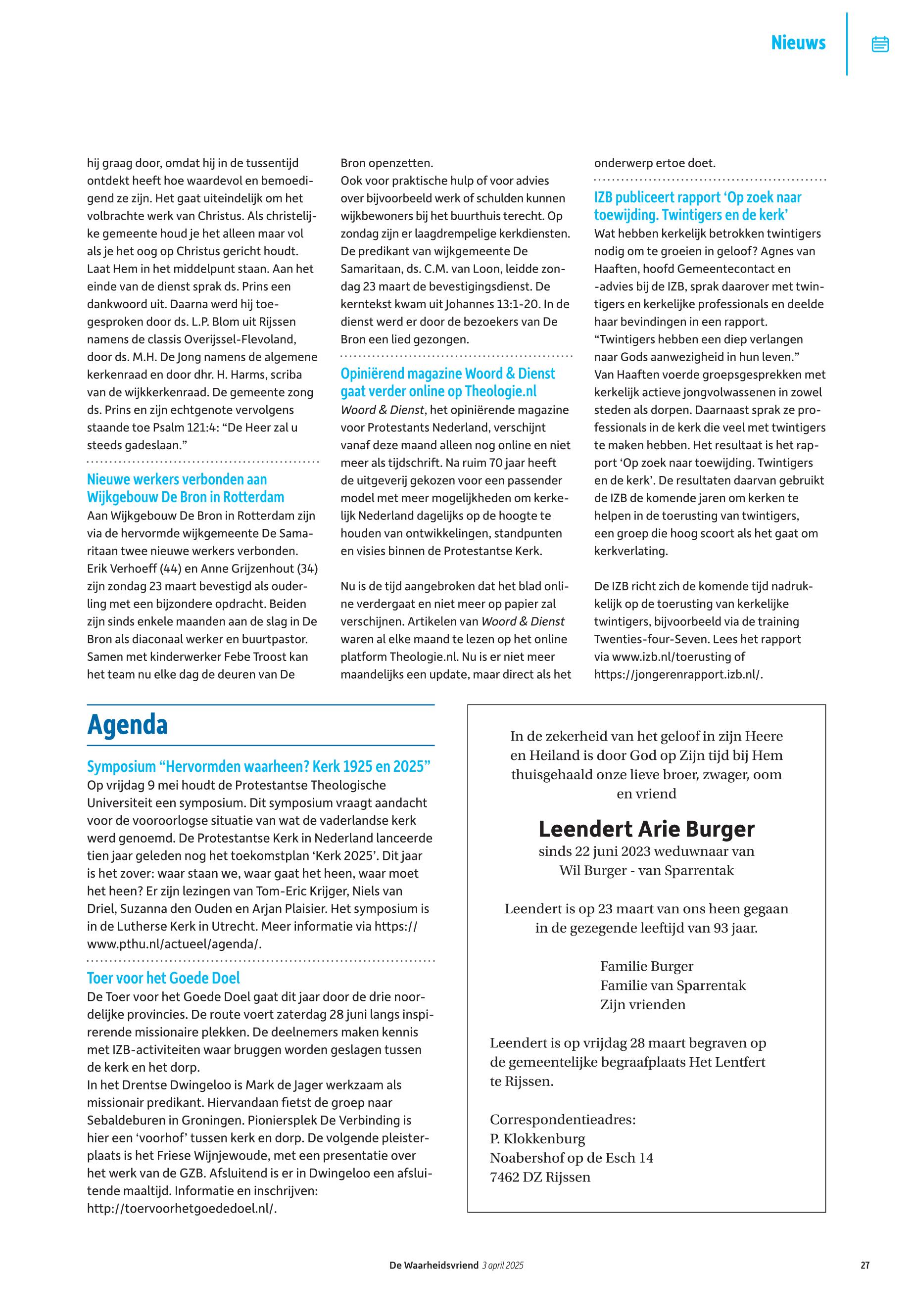 Nieuws

hij graag door, omdat hij in de tussentijd ontdekt heeft hoe waardevol en bemoedigend ze zijn. Het gaat uiteindelijk om het volbrachte werk van Christus. Als christelijke gemeente houd je het alleen maar vol als je het oog op Christus gericht houdt. Laat Hem in het middelpunt staan. Aan het einde van de dienst sprak ds. Prins een dankwoord uit. Daarna werd hij toegesproken door ds. L.P. Blom uit Rijssen namens de classis Overijssel-Flevoland, door ds. M.H. De Jong namens de algemene kerkenraad en door dhr. H. Harms, scriba van de wijkkerkenraad. De gemeente zong ds. Prins en zijn echtgenote vervolgens staande toe Psalm 121:4: “De Heer zal u steeds gadeslaan.”

Nieuwe werkers verbonden aan Wijkgebouw De Bron in Rotterdam
Aan Wijkgebouw De Bron in Rotterdam zijn via de hervormde wijkgemeente De Samaritaan twee nieuwe werkers verbonden. Erik Verhoeff (44) en Anne Grijzenhout (34) zijn zondag 23 maart bevestigd als ouderling met een bijzondere opdracht. Beiden zijn sinds enkele maanden aan de slag in De Bron als diaconaal werker en buurtpastor. Samen met kinderwerker Febe Troost kan het team nu elke dag de deuren van De Bron openzetten.
Ook voor praktische hulp of voor advies over bijvoorbeeld werk of schulden kunnen wijkbewoners bij het buurthuis terecht. Op zondag zijn er laagdrempelige kerkdiensten. De predikant van wijkgemeente De Samaritaan, ds. C.M. van Loon, leidde zondag 23 maart de bevestigingsdienst. De kerntekst kwam uit Johannes 13:1-20. In de dienst werd er door de bezoekers van De Bron een lied gezongen.

Opiniërend magazine Woord & Dienst gaat verder online op Theologie.nl
Woord & Dienst, het opiniërende magazine voor Protestants Nederland, verschijnt vanaf deze maand alleen nog online en niet meer als tijdschrift. Na ruim 70 jaar heeft de uitgeverij gekozen voor een passender model met meer mogelijkheden om kerkelijk Nederland dagelijks op de hoogte te houden van ontwikkelingen, standpunten en visies binnen de Protestantse Kerk.

Nu is de tijd aangebroken dat het blad online verdergaat en niet meer op papier zal verschijnen. Artikelen van Woord & Dienst waren al elke maand te lezen op het online platform Theologie.nl. Nu is er niet meer maandelijks een update, maar direct als het onderwerp ertoe doet.

IZB publiceert rapport ‘Op zoek naar toewijding. Twintigers en de kerk’
Wat hebben kerkelijk betrokken twintigers nodig om te groeien in geloof? Agnes van Haaften, hoofd Gemeentecontact en -advies bij de IZB, sprak daarover met twintigers en kerkelijke professionals en deelde haar bevindingen in een rapport. “Twintigers hebben een diep verlangen naar Gods aanwezigheid in hun leven.” Van Haaften voerde groepsgesprekken met kerkelijk actieve jongvolwassenen in zowel steden als dorpen. Daarnaast sprak ze professionals in de kerk die veel met twintigers te maken hebben. Het resultaat is het rapport ‘Op zoek naar toewijding. Twintigers en de kerk’. De resultaten daarvan gebruikt de IZB de komende jaren om kerken te helpen in de toerusting van twintigers, een groep die hoog scoort als het gaat om kerkverlating.

De IZB richt zich de komende tijd nadrukkelijk op de toerusting van kerkelijke twintigers, bijvoorbeeld via de training Twenties-four-Seven. Lees het rapport via www.izb.nl/toerusting of https://jongerenrapport.izb.nl/.

Agenda

Symposium “Hervormden waarheen? Kerk 1925 en 2025”
Op vrijdag 9 mei houdt de Protestantse Theologische Universiteit een symposium. Dit symposium vraagt aandacht voor de vooroorlogse situatie van wat de vaderlandse kerk werd genoemd. De Protestantse Kerk in Nederland lanceerde tien jaar geleden nog het toekomstplan ‘Kerk 2025’. Dit jaar is het zover: waar staan we, waar gaat het heen, waar moet het heen? Er zijn lezingen van Tom-Eric Krijger, Niels van Driel, Suzanna den Ouden en Arjan Plaisier. Het symposium is in de Lutherse Kerk in Utrecht. Meer informatie via https://www.pthu.nl/actueel/agenda/.

Toer voor het Goede Doel
De Toer voor het Goede Doel gaat dit jaar door de drie noordelijke provincies. De route voert zaterdag 28 juni langs inspirerende missionaire plekken. De deelnemers maken kennis met IZB-activiteiten waar bruggen worden geslagen tussen de kerk en het dorp.
In het Drentse Dwingeloo is Mark de Jager werkzaam als missionair predikant. Hiervandaan fietst de groep naar Sebaldeburen in Groningen. Pioniersplek De Verbinding is hier een ‘voorhof’ tussen kerk en dorp. De volgende pleisterplaats is het Friese Wijnjewoude, met een presentatie over het werk van de GZB. Afsluitend is er in Dwingeloo een afsluitende maaltijd. Informatie en inschrijven: http://toervoorhetgoededoel.nl/.

In de zekerheid van het geloof in zijn Heere en Heiland is door God op Zijn tijd bij Hem thuisgehaald onze lieve broer, zwager, oom en vriend

Leendert Arie Burger
sinds 22 juni 2023 weduwnaar van
Wil Burger - van Sparrentak

Leendert is op 23 maart van ons heen gegaan in de gezegende leeftijd van 93 jaar.

Familie Burger
Familie van Sparrentak
Zijn vrienden

Leendert is op vrijdag 28 maart begraven op de gemeentelijke begraafplaats Het Lentfert te Rijssen.

Correspondentieadres:
P. Klokkenburg
Noabershof op de Esch 14
7462 DZ Rijssen

De Waarheidsvriend 3 april 2025
27